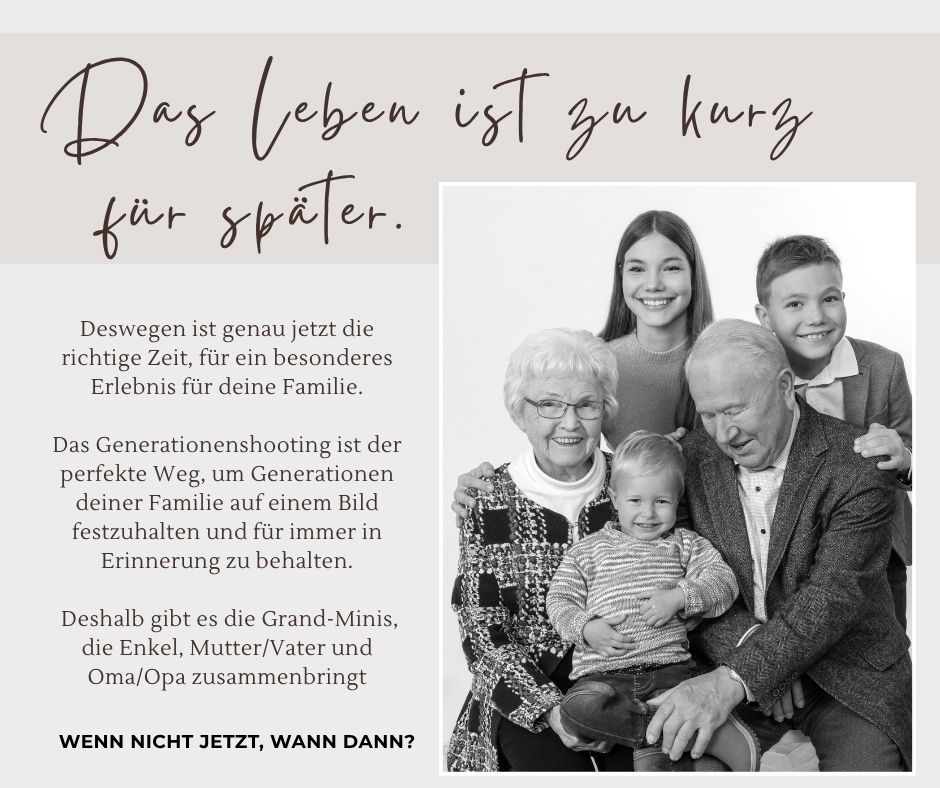 Das leben ist zu kurz für später.

Deswegen ist genau jetzt die richtige Zeit, für ein besonderes Erlebnis für deine Familie.

Das Generationenshooting ist der perfekte Weg, um Generationen deiner Familie auf einem Bild festzuhalten und für immer in Erinnerung zu behalten.

Deshalb gibt es die Grand-Minis, die Enkel, Mutter/Vater und Oma/Opa zusammenbringt

WENN NICHT JETZT, WANN DANN?